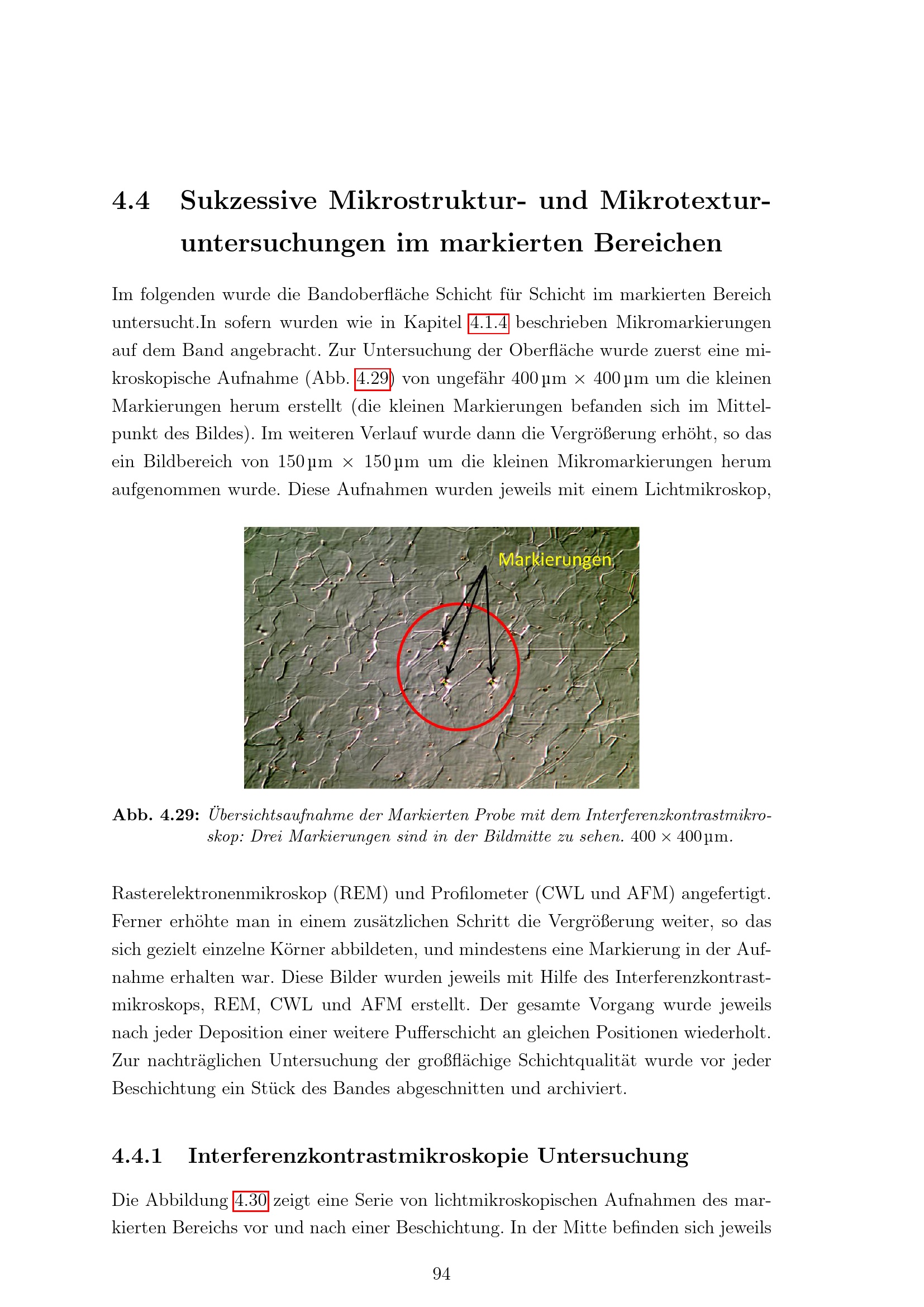 4.4 Sukzessive Mikrostruktur- und Mikrotexturuntersuchungen im markierten Bereichen

Im folgenden wurde die Bandoberfläche Schicht für Schicht im markierten Bereich untersucht.In sofern wurden wie in Kapitel 4.1.4 beschrieben Mikromarkierungen auf dem Band angebracht. Zur Untersuchung der Oberfläche wurde zuerst eine mikroskopische Aufnahme (Abb. 4.29) von ungefähr 400 µm × 400 µm um die kleinen Markierungen herum erstellt (die kleinen Markierungen befanden sich im Mittelpunkt des Bildes). Im weiteren Verlauf wurde dann die Vergrößerung erhöht, so das ein Bildbereich von 150 µm × 150 µm um die kleinen Mikromarkierungen herum aufgenommen wurde. Diese Aufnahmen wurden jeweils mit einem Lichtmikroskop,

Markierungen

Abb. 4.29: Übersichtsaufnahme der Markierten Probe mit dem Interferenzkontrastmikroskop: Drei Markierungen sind in der Bildmitte zu sehen. 400 × 400 µm.

Rasterelektronenmikroskop (REM) und Profilometer (CWL und AFM) angefertigt. Ferner erhöhte man in einem zusätzlichen Schritt die Vergrößerung weiter, so das sich gezielt einzelne Körner abbildeten, und mindestens eine Markierung in der Aufnahme erhalten war. Diese Bilder wurden jeweils mit Hilfe des Interferenzkontrastmikroskops, REM, CWL und AFM erstellt. Der gesamte Vorgang wurde jeweils nach jeder Deposition einer weitere Pufferschicht an gleichen Positionen wiederholt. Zur nachträglichen Untersuchung der großflächige Schichtqualität wurde vor jeder Beschichtung ein Stück des Bandes abgeschnitten und archiviert.

4.4.1 Interferenzkontrastmikroskopie Untersuchung

Die Abbildung 4.30 zeigt eine Serie von lichtmikroskopischen Aufnahmen des markierten Bereichs vor und nach einer Beschichtung. In der Mitte befinden sich jeweils

94